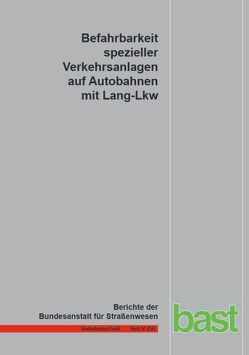 Befahrbarkeit spezieller Verkehrsanlagen auf Autobahnen mit Lang-Lkw

Berichte der Bundesanstalt für Straßenwesen

Verkehrstechnik Heft V 250

bast